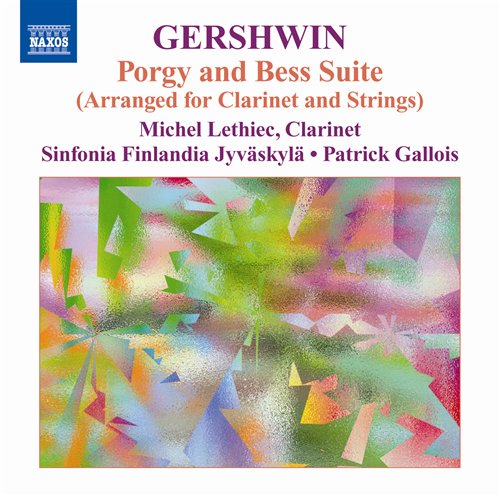 NAXOS

GERSHWIN

Porgy and Bess Suite
(Arranged for Clarinet and Strings)

Michel Lethiec, Clarinet
Sinfonia Finlandia Jyväskylä • Patrick Gallois